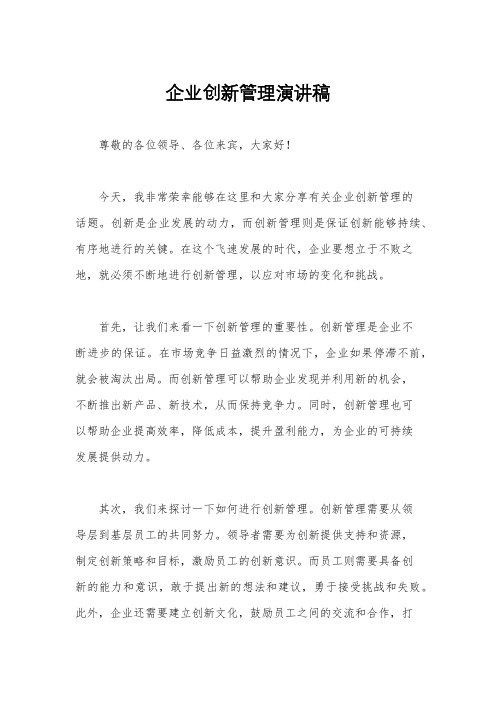 企业创新管理演讲稿

尊敬的各位领导、各位来宾，大家好！

今天，我非常荣幸能够在这里和大家分享有关企业创新管理的话题。创新是企业发展的动力，而创新管理则是保证创新能够持续、有序地进行的关键。在这个飞速发展的时代，企业要想立于不败之地，就必须不断地进行创新管理，以应对市场的变化和挑战。

首先，让我们来看一下创新管理的重要性。创新管理是企业不断进步的保证。在市场竞争日益激烈的情况下，企业如果停滞不前，就会被淘汰出局。而创新管理可以帮助企业发现并利用新的机会，不断推出新产品、新技术，从而保持竞争力。同时，创新管理也可以帮助企业提高效率，降低成本，提升盈利能力，为企业的可持续发展提供动力。

其次，我们来探讨一下如何进行创新管理。创新管理需要从领导层到基层员工的共同努力。领导者需要为创新提供支持和资源，制定创新策略和目标，激励员工的创新意识。而员工则需要具备创新的能力和意识，敢于提出新的想法和建议，勇于接受挑战和失败。此外，企业还需要建立创新文化，鼓励员工之间的交流和合作，打